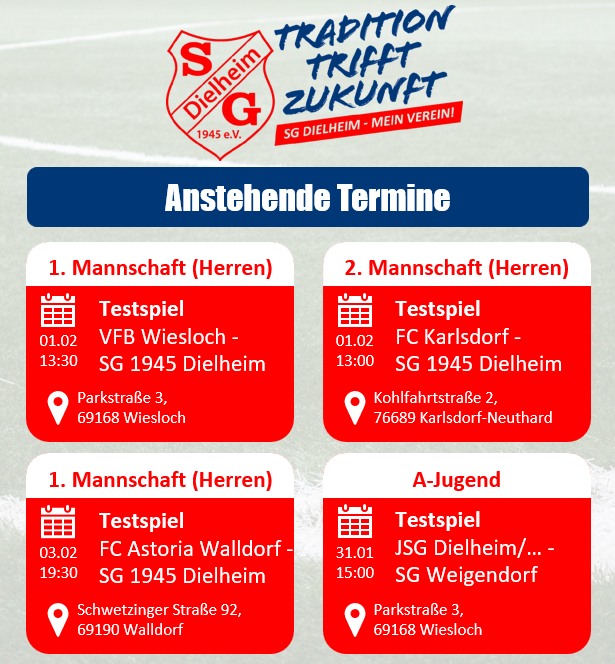 SG
Dielheim
1945 e.V.

TRADITION
TRIFFT
ZUKUNFT
SG DIELHEIM - MEIN VEREIN!

Anstehende Termine

1. Mannschaft (Herren)

01.02
13:30

Testspiel
VFB Wiesloch -
SG 1945 Dielheim

Parkstraße 3,
69168 Wiesloch

2. Mannschaft (Herren)

01.02
13:00

Testspiel
FC Karlsdorf -
SG 1945 Dielheim

Kohlfahrtstraße 2,
76689 Karlsdorf-Neuthard

1. Mannschaft (Herren)

03.02
19:30

Testspiel
FC Astoria Walldorf -
SG 1945 Dielheim

Schwetzinger Straße 92,
69190 Walldorf

A-Jugend

31.01
15:00

Testspiel
JSG Dielheim/... -
SG Weigendorf

Parkstraße 3,
69168 Wiesloch